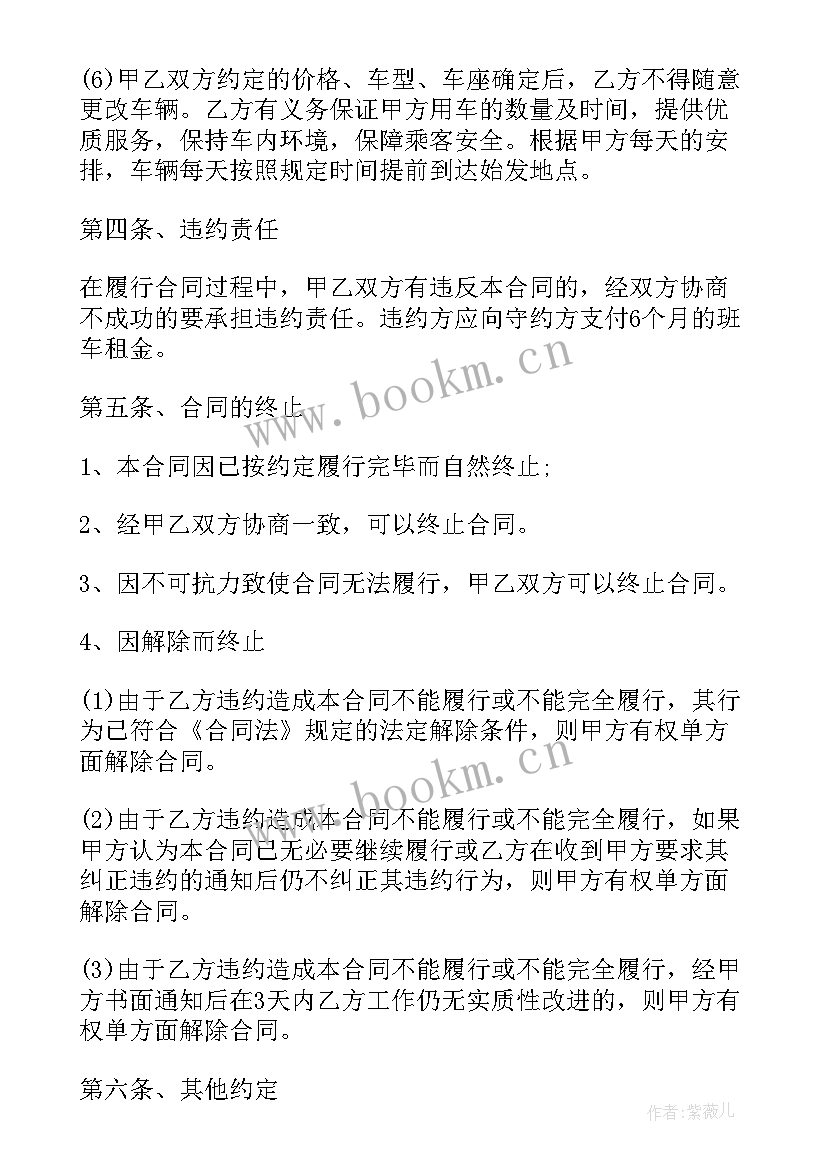 (6)甲乙双方约定的价格、车型、车座确定后，乙方不得随意更改车辆。乙方有义务保证甲方用车的数量及时间，提供优质服务，保持车内环境，保障乘客安全。根据甲方每天的安排，车辆每天按照规定时间提前到达始发地点。

第四条、违约责任

在履行合同过程中，甲乙双方有违反本合同的，经双方协商不成功的要承担违约责任。违约方应向守约方支付6个月的班车租金。

第五条、合同的终止

1、本合同因已按约定履行完毕而自然终止;

2、经甲乙双方协商一致，可以终止合同。

3、因不可抗力致使合同无法履行，甲乙双方可以终止合同。

4、因解除而终止

(1)由于乙方违约造成本合同不能履行或不能完全履行，其行为已符合《合同法》规定的法定解除条件，则甲方有权单方面解除合同。

(2)由于乙方违约造成本合同不能履行或不能完全履行，如果甲方认为本合同已无必要继续履行或乙方在收到甲方要求其纠正违约的通知后仍不纠正其违约行为，则甲方有权单方面解除合同。

(3)由于乙方违约造成本合同不能履行或不能完全履行，经甲方书面通知后在3天内乙方工作仍无实质性改进的，则甲方有权单方面解除合同。

第六条、其他约定

www.bookm.cn
www.bookm.cn
作者:紫薇儿